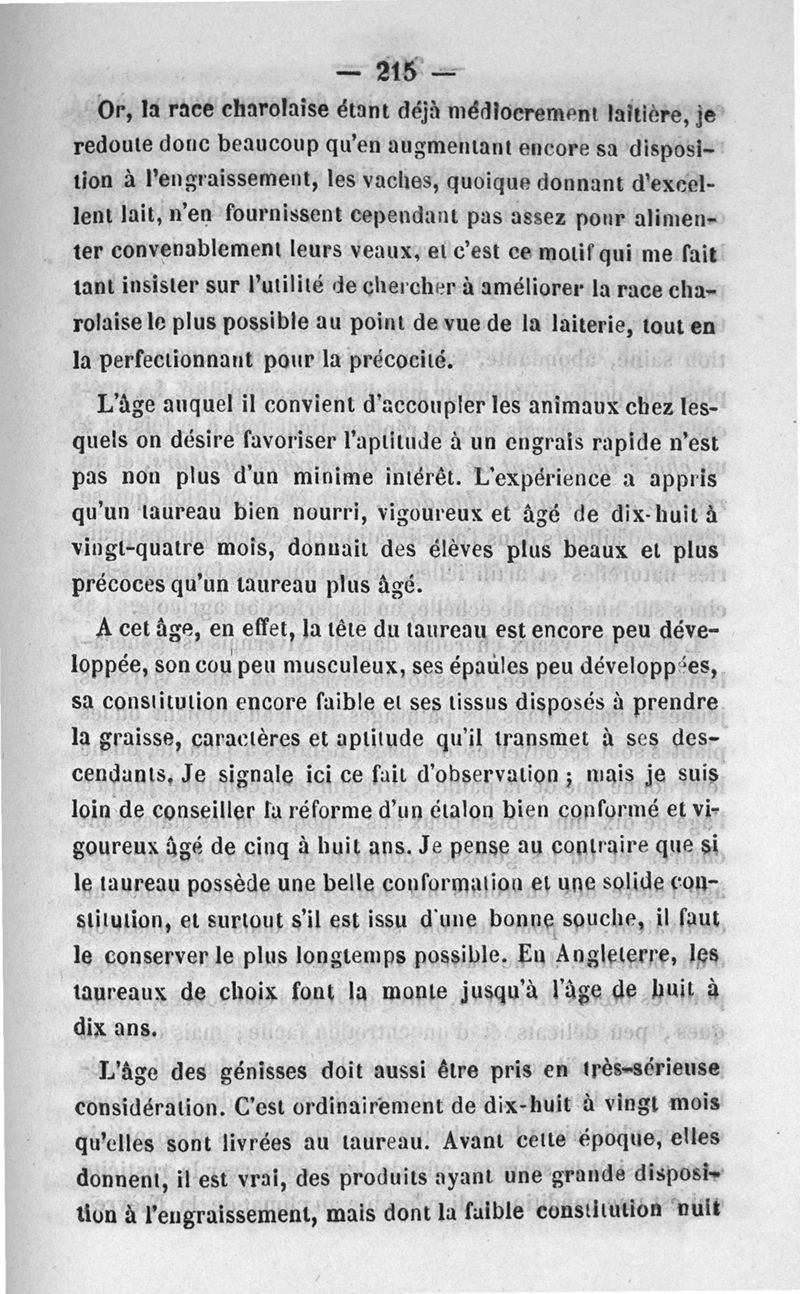 — 215 —

Or, la race charolaise étant déjà médiocrement laitière, je redoute donc beaucoup qu'en augmentant encore sa disposition à l'engraissement, les vaches, quoique donnant d'excellent lait, n'en fournissent cependant pas assez pour alimenter convenablement leurs veaux, et c'est ce motif qui me fait tant insister sur l'utilité de chercher à améliorer la race charolaise le plus possible au point de vue de la laiterie, tout en la perfectionnant pour la précocité.

L'âge auquel il convient d'accoupler les animaux chez lesquels on désire favoriser l'aptitude à un engrais rapide n'est pas non plus d'un minime intérêt. L'expérience a appris qu'un taureau bien nourri, vigoureux et âgé de dix-huit à vingt-quatre mois, donnait des élèves plus beaux et plus précoces qu'un taureau plus âgé.

A cet âge, en effet, la tête du taureau est encore peu développée, son cou peu musculeux, ses épaules peu développées, sa constitution encore faible et ses tissus disposés à prendre la graisse, caractères et aptitude qu'il transmet à ses descendants. Je signale ici ce fait d'observation ; mais je suis loin de conseiller la réforme d'un étalon bien conformé et vigoureux âgé de cinq à huit ans. Je pense au contraire que si le taureau possède une belle conformation et une solide constitution, et surtout s'il est issu d'une bonne souche, il faut le conserver le plus longtemps possible. En Angleterre, les taureaux de choix font la monte jusqu'à l'âge de huit à dix ans.

L'âge des génisses doit aussi être pris en très-sérieuse considération. C'est ordinairement de dix-huit à vingt mois qu'elles sont livrées au taureau. Avant cette époque, elles donnent, il est vrai, des produits ayant une grande disposition à l'engraissement, mais dont la faible constitution nuit